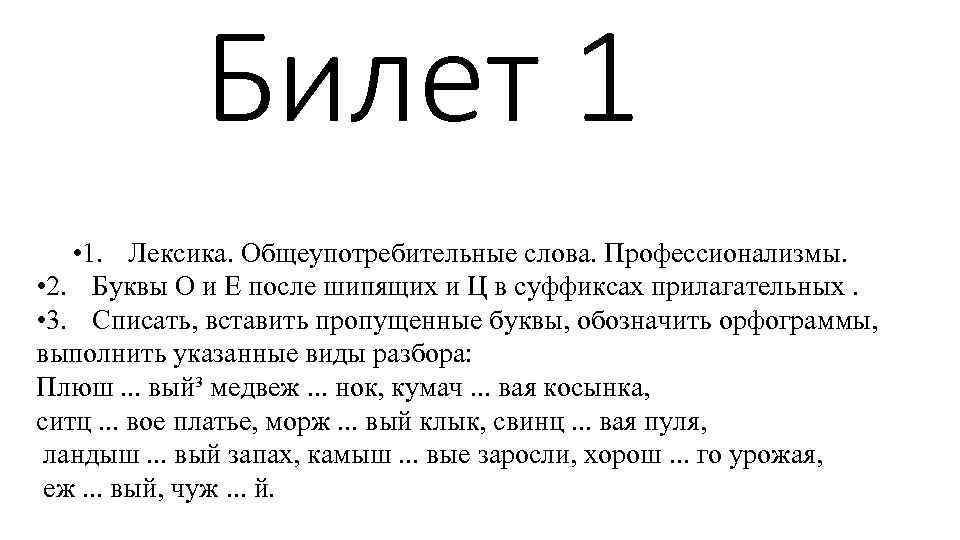 Билет 1

•1. Лексика. Общеупотребительные слова. Профессионализмы.
•2. Буквы О и Е после шипящих и Ц в суффиксах прилагательных .
•3. Списать, вставить пропущенные буквы, обозначить орфограммы, выполнить указанные виды разбора:
Плюш ... вый³ медвеж ... нок, кумач ... вая косынка,
ситц ... вое платье, морж ... вый клык, свинц ... вая пуля,
ландыш ... вый запах, камыш ... вые заросли, хорош ... го урожая,
еж ... вый, чуж ... й.